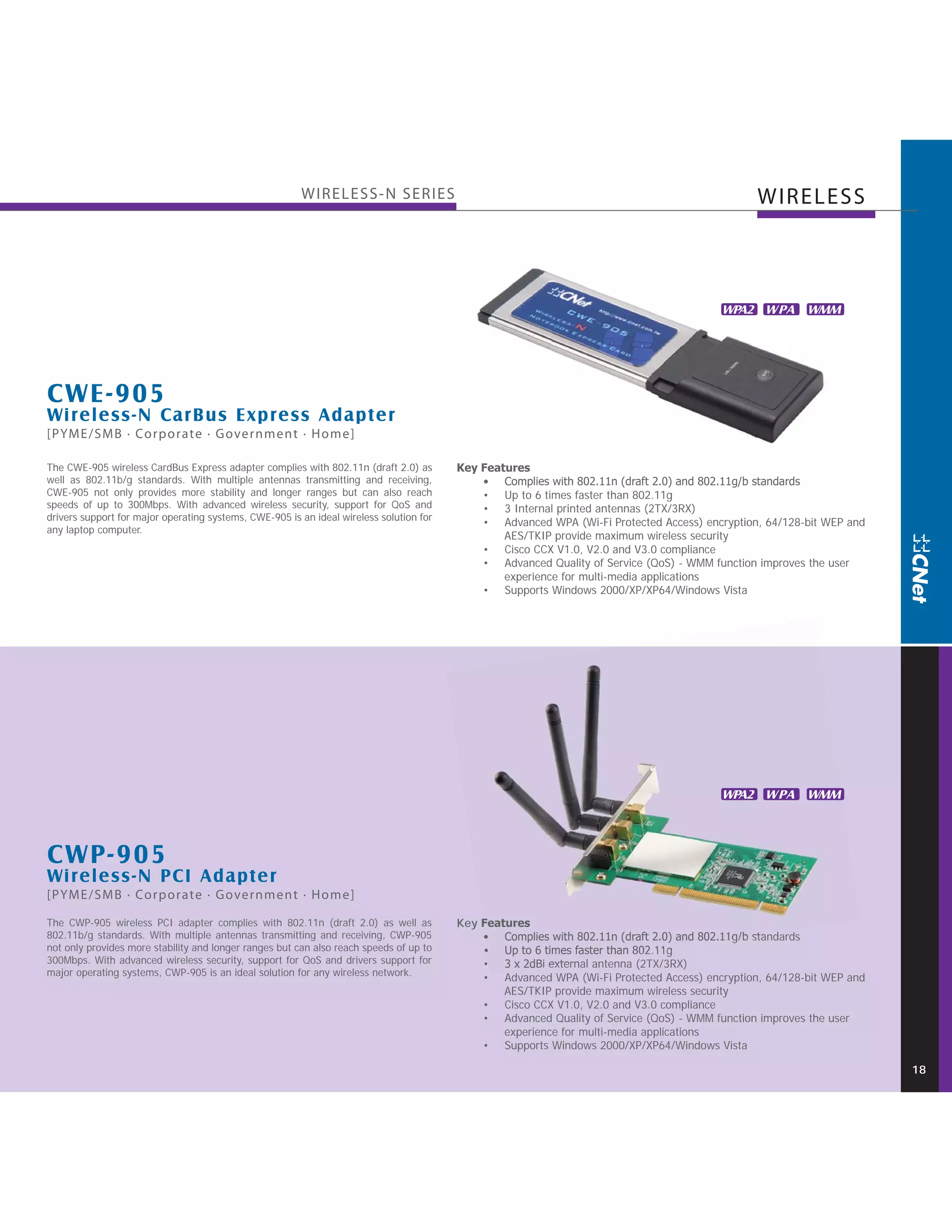 WIRELESS-N SERIES

WIRELESS

CNet http://www.cnet.com.tw CWE-905 WIRELESS-N NOTEBOOK EXPRESS CARD

WPA2 WPA WMM

CWE-905
Wireless-N CarBus Express Adapter
[PYME/SMB · Corporate · Government · Home]

The CWE-905 wireless CardBus Express adapter complies with 802.11n (draft 2.0) as well as 802.11b/g standards. With multiple antennas transmitting and receiving, CWE-905 not only provides more stability and longer ranges but can also reach speeds of up to 300Mbps. With advanced wireless security, support for QoS and drivers support for major operating systems, CWE-905 is an ideal wireless solution for any laptop computer.

Key Features
• Complies with 802.11n (draft 2.0) and 802.11g/b standards
• Up to 6 times faster than 802.11g
• 3 Internal printed antennas (2TX/3RX)
• Advanced WPA (Wi-Fi Protected Access) encryption, 64/128-bit WEP and AES/TKIP provide maximum wireless security
• Cisco CCX V1.0, V2.0 and V3.0 compliance
• Advanced Quality of Service (QoS) - WMM function improves the user experience for multi-media applications
• Supports Windows 2000/XP/XP64/Windows Vista

CNet

WPA2 WPA WMM

CWP-905
Wireless-N PCI Adapter
[PYME/SMB · Corporate · Government · Home]

The CWP-905 wireless PCI adapter complies with 802.11n (draft 2.0) as well as 802.11b/g standards. With multiple antennas transmitting and receiving, CWP-905 not only provides more stability and longer ranges but can also reach speeds of up to 300Mbps. With advanced wireless security, support for QoS and drivers support for major operating systems, CWP-905 is an ideal solution for any wireless network.

Key Features
• Complies with 802.11n (draft 2.0) and 802.11g/b standards
• Up to 6 times faster than 802.11g
• 3 x 2dBi external antenna (2TX/3RX)
• Advanced WPA (Wi-Fi Protected Access) encryption, 64/128-bit WEP and AES/TKIP provide maximum wireless security
• Cisco CCX V1.0, V2.0 and V3.0 compliance
• Advanced Quality of Service (QoS) - WMM function improves the user experience for multi-media applications
• Supports Windows 2000/XP/XP64/Windows Vista

18